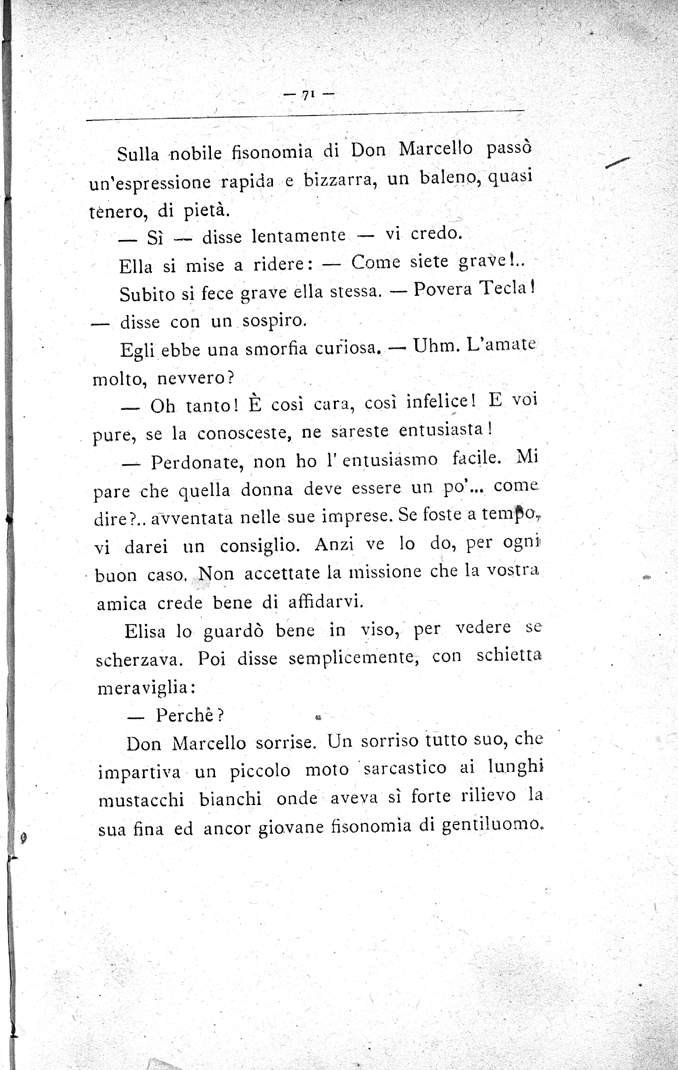 — 71 —

Sulla nobile fisonomia di Don Marcello passò un'espressione rapida e bizzarra, un baleno, quasi tenero, di pietà.

— Sì — disse lentamente — vi credo.

Ella si mise a ridere: — Come siete grave!..

Subito si fece grave ella stessa. — Povera Tecla! — disse con un sospiro.

Egli ebbe una smorfia curiosa. — Uhm. L'amate molto, nevvero?

— Oh tanto! È così cara, così infelice! E voi pure, se la conosceste, ne sareste entusiasta!

— Perdonate, non ho l'entusiasmo facile. Mi pare che quella donna deve essere un po'... come dire?.. avventata nelle sue imprese. Se foste a tempo, vi darei un consiglio. Anzi ve lo do, per ogni buon caso. Non accettate la missione che la vostra amica crede bene di affidarvi.

Elisa lo guardò bene in viso, per vedere se scherzava. Poi disse semplicemente, con schietta meraviglia:

— Perchè?

Don Marcello sorrise. Un sorriso tutto suo, che impartiva un piccolo moto sarcastico ai lunghi mustacchi bianchi onde aveva sì forte rilievo la sua fina ed ancor giovane fisonomia di gentiluomo.